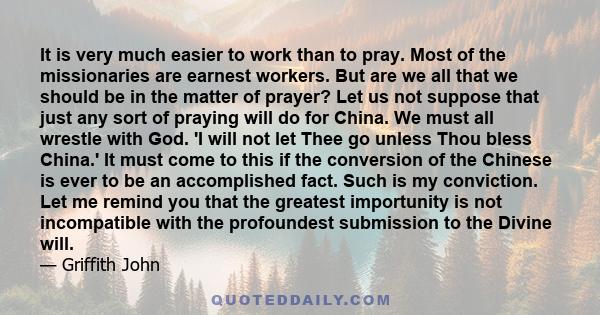 It is very much easier to work than to pray. Most of the missionaries are earnest workers. But are we all that we should be in the matter of prayer? Let us not suppose that just any sort of praying will do for China. We must all wrestle with God. 'I will not let Thee go unless Thou bless China.' It must come to this if the conversion of the Chinese is ever to be an accomplished fact. Such is my conviction. Let me remind you that the greatest importunity is not incompatible with the profoundest submission to the Divine will.

— Griffith John

QUOTEDDAILY.COM